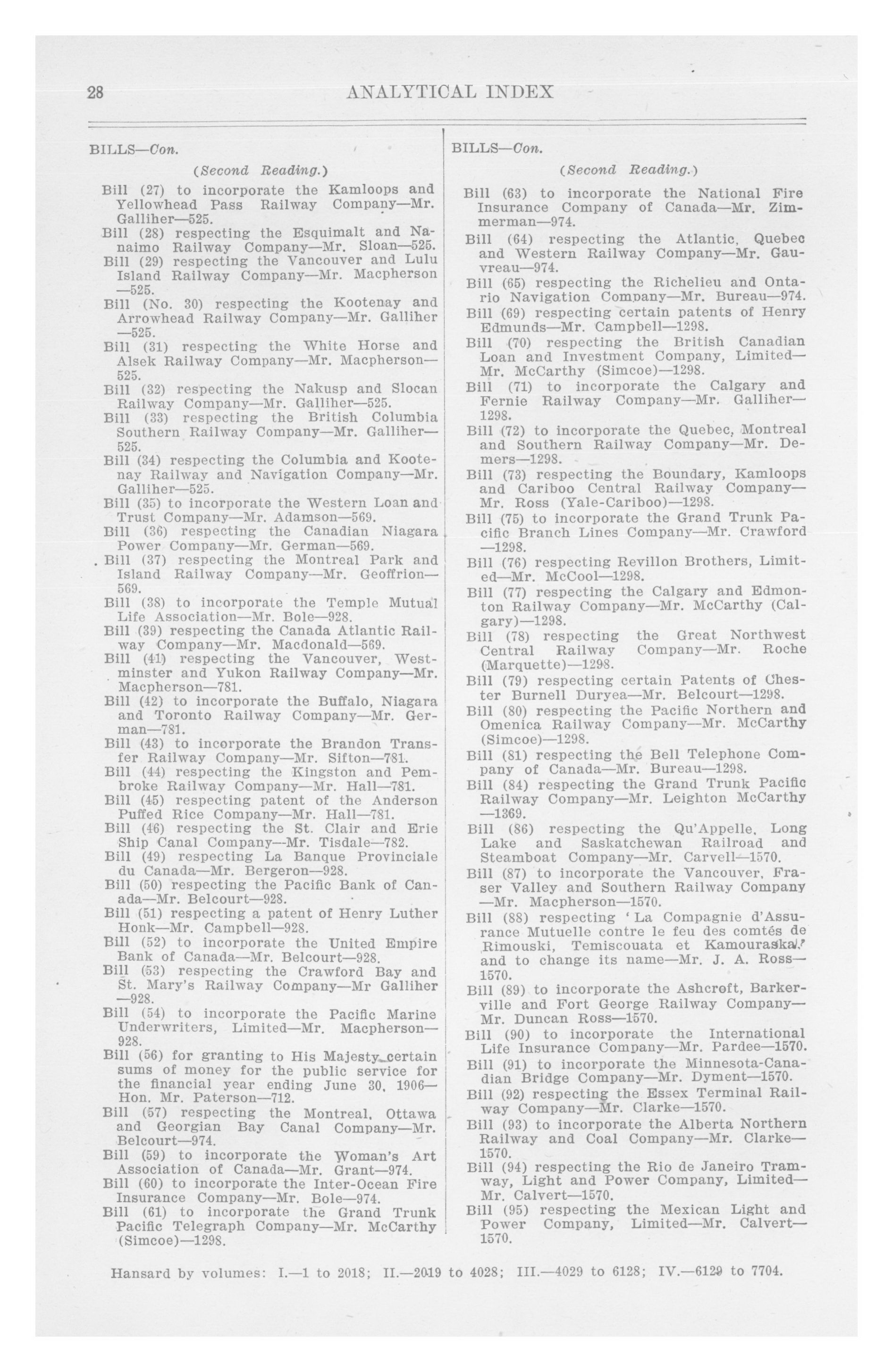 28 ANALYTICAL INDEX

BILLS—Con.

(Second Reading.)

Bill (27) to incorporate the Kamloops and Yellowhead Pass Railway Company—Mr. Galliher—525.

Bill (28) respecting the Esquimalt and Nanaimo Railway Company—Mr. Sloan—525.

Bill (29) respecting the Vancouver and Lulu Island Railway Company—Mr. Macpherson—525.

Bill (No. 30) respecting the Kootenay and Arrowhead Railway Company—Mr. Galliher—525.

Bill (31) respecting the White Horse and Alsek Railway Company—Mr. Macpherson—525.

Bill (32) respecting the Nakusp and Slocan Railway Company—Mr. Galliher—525.

Bill (33) respecting the British Columbia Southern Railway Company—Mr. Galliher—525.

Bill (34) respecting the Columbia and Kootenay Railway and Navigation Company—Mr. Galliher—525.

Bill (35) to incorporate the Western Loan and Trust Company—Mr. Adamson—569.

Bill (36) respecting the Canadian Niagara Power Company—Mr. German—569.

Bill (37) respecting the Montreal Park and Island Railway Company—Mr. Geoffrion—569.

Bill (38) to incorporate the Temple Mutual Life Association—Mr. Bole—928.

Bill (39) respecting the Canada Atlantic Railway Company—Mr. Macdonald—569.

Bill (41) respecting the Vancouver, Westminster and Yukon Railway Company—Mr. Macpherson—781.

Bill (42) to incorporate the Buffalo, Niagara and Toronto Railway Company—Mr. German—781.

Bill (43) to incorporate the Brandon Transfer Railway Company—Mr. Sifton—781.

Bill (44) respecting the Kingston and Pembroke Railway Company—Mr. Hall—781.

Bill (45) respecting patent of the Anderson Puffed Rice Company—Mr. Hall—781.

Bill (46) respecting the St. Clair and Erie Ship Canal Company—Mr. Tisdale—782.

Bill (49) respecting La Banque Provinciale du Canada—Mr. Bergeron—928.

Bill (50) respecting the Pacific Bank of Canada—Mr. Belcourt—928.

Bill (51) respecting a patent of Henry Luther Honk—Mr. Campbell—928.

Bill (52) to incorporate the United Empire Bank of Canada—Mr. Belcourt—928.

Bill (53) respecting the Crawford Bay and St. Mary's Railway Company—Mr Galliher—928.

Bill (54) to incorporate the Pacific Marine Underwriters, Limited—Mr. Macpherson—928.

Bill (56) for granting to His Majesty certain sums of money for the public service for the financial year ending June 30, 1906—Hon. Mr. Paterson—712.

Bill (57) respecting the Montreal, Ottawa and Georgian Bay Canal Company—Mr. Belcourt—974.

Bill (59) to incorporate the Woman's Art Association of Canada—Mr. Grant—974.

Bill (60) to incorporate the Inter-Ocean Fire Insurance Company—Mr. Bole—974.

Bill (61) to incorporate the Grand Trunk Pacific Telegraph Company—Mr. McCarthy (Simcoe)—1298.

BILLS—Con.

(Second Reading.)

Bill (63) to incorporate the National Fire Insurance Company of Canada—Mr. Zimmerman—974.

Bill (64) respecting the Atlantic, Quebec and Western Railway Company—Mr. Gauvreau—974.

Bill (65) respecting the Richelieu and Ontario Navigation Company—Mr. Bureau—974.

Bill (69) respecting certain patents of Henry Edmunds—Mr. Campbell—1298.

Bill (70) respecting the British Canadian Loan and Investment Company, Limited—Mr. McCarthy (Simcoe)—1298.

Bill (71) to incorporate the Calgary and Fernie Railway Company—Mr. Galliher—1298.

Bill (72) to incorporate the Quebec, Montreal and Southern Railway Company—Mr. Demers—1298.

Bill (73) respecting the Boundary, Kamloops and Cariboo Central Railway Company—Mr. Ross (Yale-Cariboo)—1298.

Bill (75) to incorporate the Grand Trunk Pacific Branch Lines Company—Mr. Crawford—1298.

Bill (76) respecting Revillon Brothers, Limited—Mr. McCool—1298.

Bill (77) respecting the Calgary and Edmonton Railway Company—Mr. McCarthy (Calgary)—1298.

Bill (78) respecting the Great Northwest Central Railway Company—Mr. Roche (Marquette)—1298.

Bill (79) respecting certain Patents of Chester Burnell Duryea—Mr. Belcourt—1298.

Bill (80) respecting the Pacific Northern and Omenica Railway Company—Mr. McCarthy (Simcoe)—1298.

Bill (81) respecting the Bell Telephone Company of Canada—Mr. Bureau—1298.

Bill (84) respecting the Grand Trunk Pacific Railway Company—Mr. Leighton McCarthy—1369.

Bill (86) respecting the Qu'Appelle, Long Lake and Saskatchewan Railroad and Steamboat Company—Mr. Carvell—1570.

Bill (87) to incorporate the Vancouver, Fraser Valley and Southern Railway Company—Mr. Macpherson—1570.

Bill (88) respecting 'La Compagnie d'Assurance Mutuelle contre le feu des comtés de Rimouski, Temiscouata et Kamouraska,' and to change its name—Mr. J. A. Ross—1570.

Bill (89) to incorporate the Ashcroft, Barkerville and Fort George Railway Company—Mr. Duncan Ross—1570.

Bill (90) to incorporate the International Life Insurance Company—Mr. Pardee—1570.

Bill (91) to incorporate the Minnesota-Canadian Bridge Company—Mr. Dyment—1570.

Bill (92) respecting the Essex Terminal Railway Company—Mr. Clarke—1570.

Bill (93) to incorporate the Alberta Northern Railway and Coal Company—Mr. Clarke—1570.

Bill (94) respecting the Rio de Janeiro Tramway, Light and Power Company, Limited—Mr. Calvert—1570.

Bill (95) respecting the Mexican Light and Power Company, Limited—Mr. Calvert—1570.

Hansard by volumes: I.—1 to 2018; II.—2019 to 4028; III.—4029 to 6128; IV.—6129 to 7704.